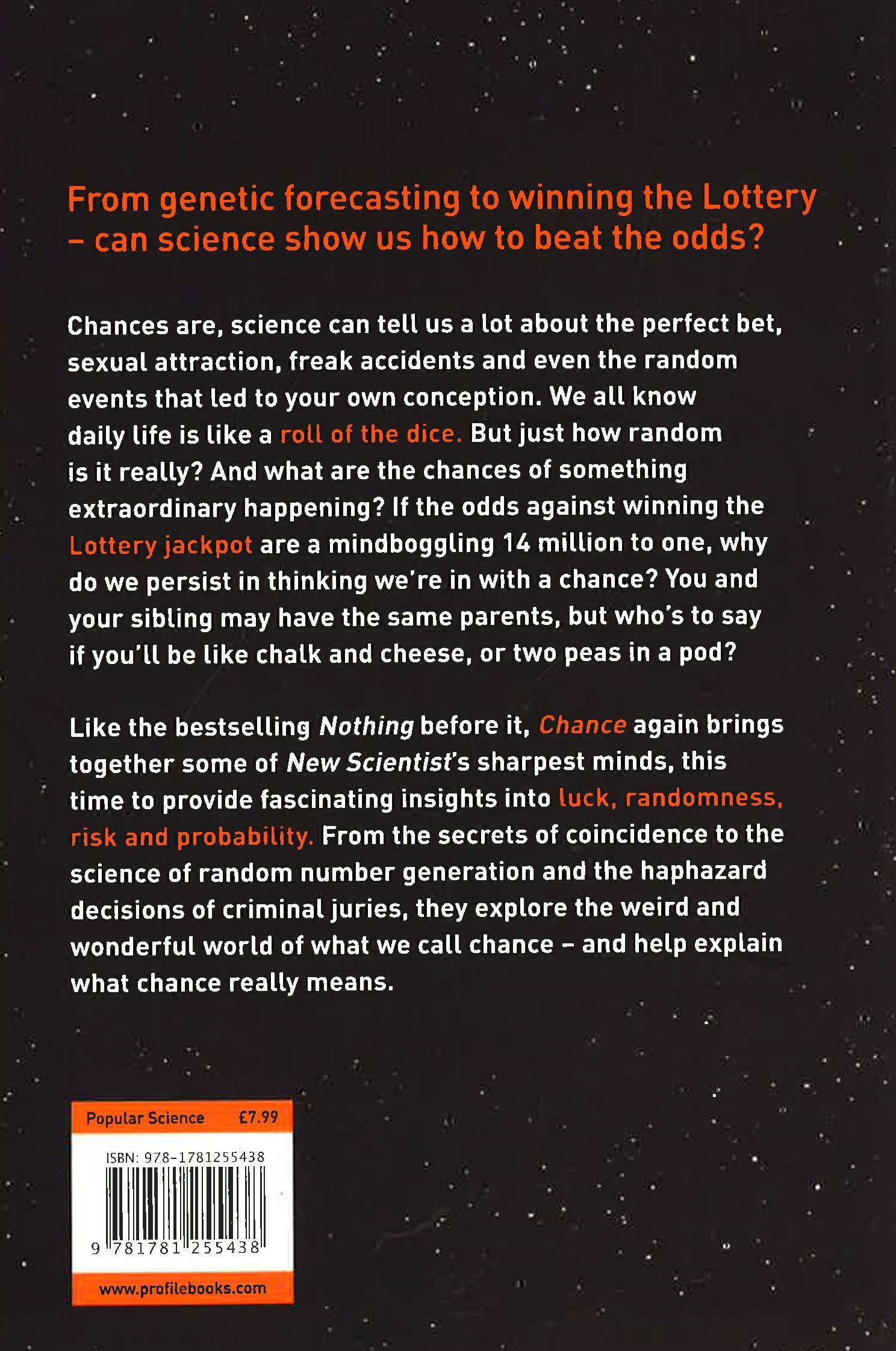 From genetic forecasting to winning the Lottery – can science show us how to beat the odds?

Chances are, science can tell us a lot about the perfect bet, sexual attraction, freak accidents and even the random events that led to your own conception. We all know daily life is like a roll of the dice. But just how random is it really? And what are the chances of something extraordinary happening? If the odds against winning the Lottery jackpot are a mindboggling 14 million to one, why do we persist in thinking we're in with a chance? You and your sibling may have the same parents, but who's to say if you'll be like chalk and cheese, or two peas in a pod?

Like the bestselling Nothing before it, Chance again brings together some of New Scientist's sharpest minds, this time to provide fascinating insights into luck, randomness, risk and probability. From the secrets of coincidence to the science of random number generation and the haphazard decisions of criminal juries, they explore the weird and wonderful world of what we call chance – and help explain what chance really means.

Popular Science £7.99

ISBN: 978-1781255438

9 781781 255438

www.profilebooks.com